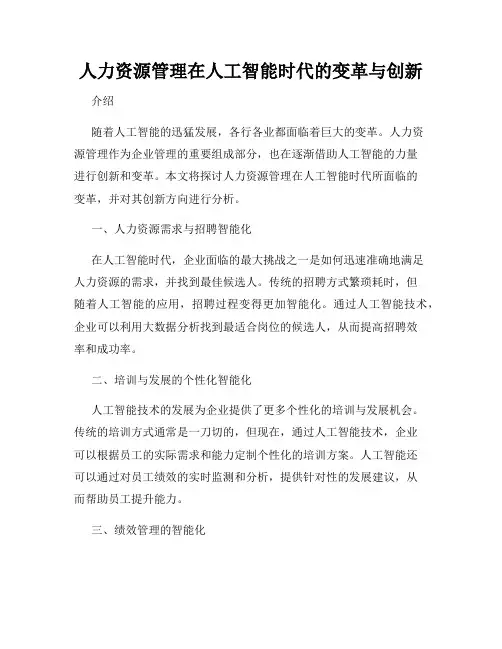 人力资源管理在人工智能时代的变革与创新

介绍

随着人工智能的迅猛发展，各行各业都面临着巨大的变革。人力资源管理作为企业管理的重要组成部分，也在逐渐借助人工智能的力量进行创新和变革。本文将探讨人力资源管理在人工智能时代所面临的变革，并对其创新方向进行分析。

一、人力资源需求与招聘智能化

在人工智能时代，企业面临的最大挑战之一是如何迅速准确地满足人力资源的需求，并找到最佳候选人。传统的招聘方式繁琐耗时，但随着人工智能的应用，招聘过程变得更加智能化。通过人工智能技术，企业可以利用大数据分析找到最适合岗位的候选人，从而提高招聘效率和成功率。

二、培训与发展的个性化智能化

人工智能技术的发展为企业提供了更多个性化的培训与发展机会。传统的培训方式通常是一刀切的，但现在，通过人工智能技术，企业可以根据员工的实际需求和能力定制个性化的培训方案。人工智能还可以通过对员工绩效的实时监测和分析，提供针对性的发展建议，从而帮助员工提升能力。

三、绩效管理的智能化